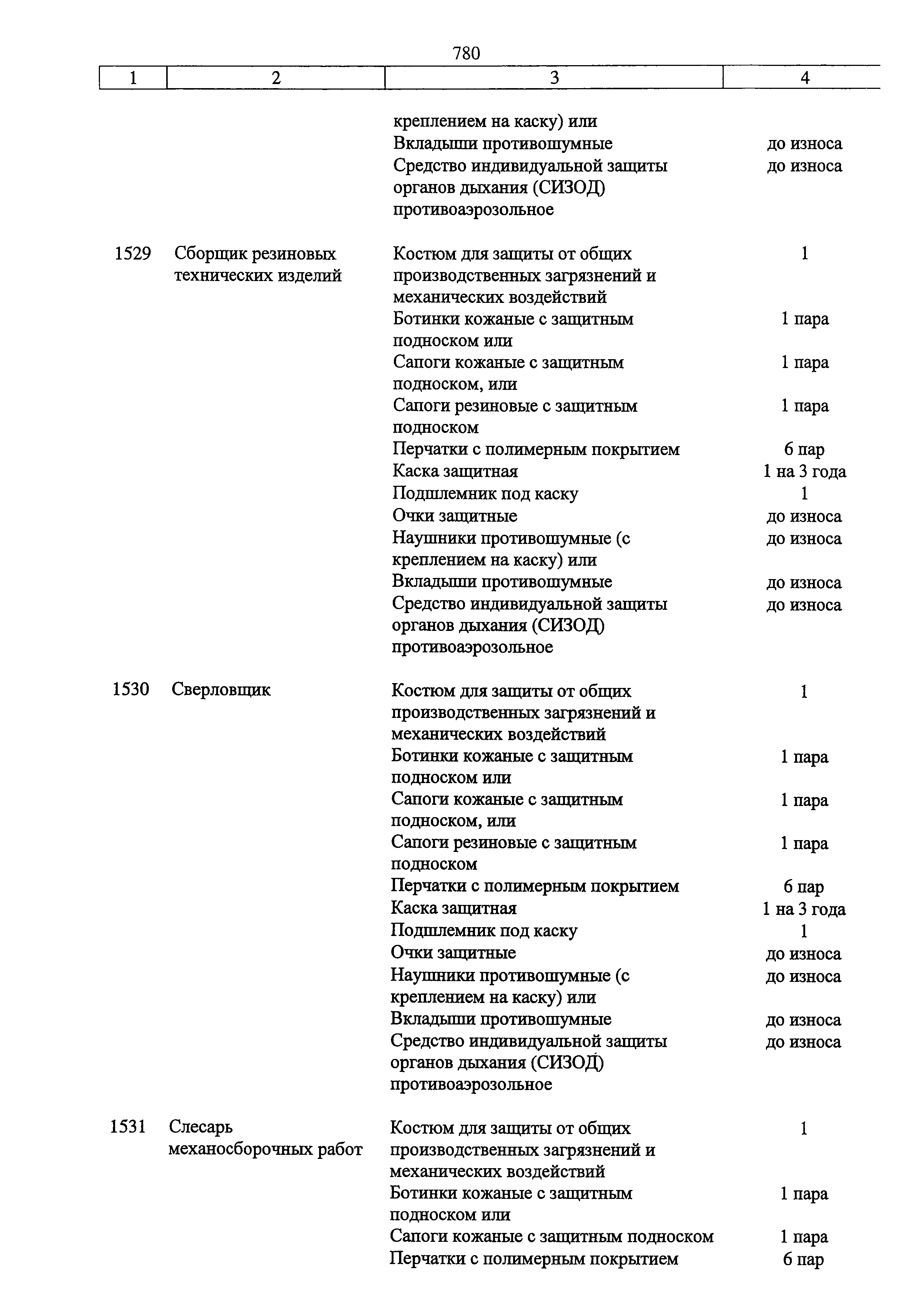 780

| 1 | 2 | 3 | 4 |
|---|---|---|---|
| | | креплением на каску) или | |
| | | Вкладыши противошумные | до износа |
| | | Средство индивидуальной защиты органов дыхания (СИЗОД) противоаэрозольное | до износа |
| 1529 | Сборщик резиновых технических изделий | Костюм для защиты от общих производственных загрязнений и механических воздействий | 1 |
| | | Ботинки кожаные с защитным подноском или | 1 пара |
| | | Сапоги кожаные с защитным подноском, или | 1 пара |
| | | Сапоги резиновые с защитным подноском | 1 пара |
| | | Перчатки с полимерным покрытием | 6 пар |
| | | Каска защитная | 1 на 3 года |
| | | Подшлемник под каску | 1 |
| | | Очки защитные | до износа |
| | | Наушники противошумные (с креплением на каску) или | до износа |
| | | Вкладыши противошумные | до износа |
| | | Средство индивидуальной защиты органов дыхания (СИЗОД) противоаэрозольное | до износа |
| 1530 | Сверловщик | Костюм для защиты от общих производственных загрязнений и механических воздействий | 1 |
| | | Ботинки кожаные с защитным подноском или | 1 пара |
| | | Сапоги кожаные с защитным подноском, или | 1 пара |
| | | Сапоги резиновые с защитным подноском | 1 пара |
| | | Перчатки с полимерным покрытием | 6 пар |
| | | Каска защитная | 1 на 3 года |
| | | Подшлемник под каску | 1 |
| | | Очки защитные | до износа |
| | | Наушники противошумные (с креплением на каску) или | до износа |
| | | Вкладыши противошумные | до износа |
| | | Средство индивидуальной защиты органов дыхания (СИЗОД) противоаэрозольное | до износа |
| 1531 | Слесарь механосборочных работ | Костюм для защиты от общих производственных загрязнений и механических воздействий | 1 |
| | | Ботинки кожаные с защитным подноском или | 1 пара |
| | | Сапоги кожаные с защитным подноском | 1 пара |
| | | Перчатки с полимерным покрытием | 6 пар |